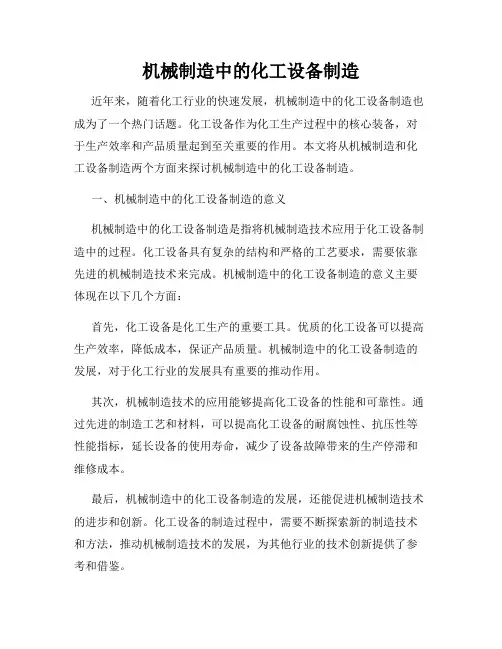 机械制造中的化工设备制造

近年来，随着化工行业的快速发展，机械制造中的化工设备制造也成为了一个热门话题。化工设备作为化工生产过程中的核心装备，对于生产效率和产品质量起到至关重要的作用。本文将从机械制造和化工设备制造两个方面来探讨机械制造中的化工设备制造。

一、机械制造中的化工设备制造的意义

机械制造中的化工设备制造是指将机械制造技术应用于化工设备制造中的过程。化工设备具有复杂的结构和严格的工艺要求，需要依靠先进的机械制造技术来完成。机械制造中的化工设备制造的意义主要体现在以下几个方面：

首先，化工设备是化工生产的重要工具。优质的化工设备可以提高生产效率，降低成本，保证产品质量。机械制造中的化工设备制造的发展，对于化工行业的发展具有重要的推动作用。

其次，机械制造技术的应用能够提高化工设备的性能和可靠性。通过先进的制造工艺和材料，可以提高化工设备的耐腐蚀性、抗压性等性能指标，延长设备的使用寿命，减少了设备故障带来的生产停滞和维修成本。

最后，机械制造中的化工设备制造的发展，还能促进机械制造技术的进步和创新。化工设备的制造过程中，需要不断探索新的制造技术和方法，推动机械制造技术的发展，为其他行业的技术创新提供了参考和借鉴。